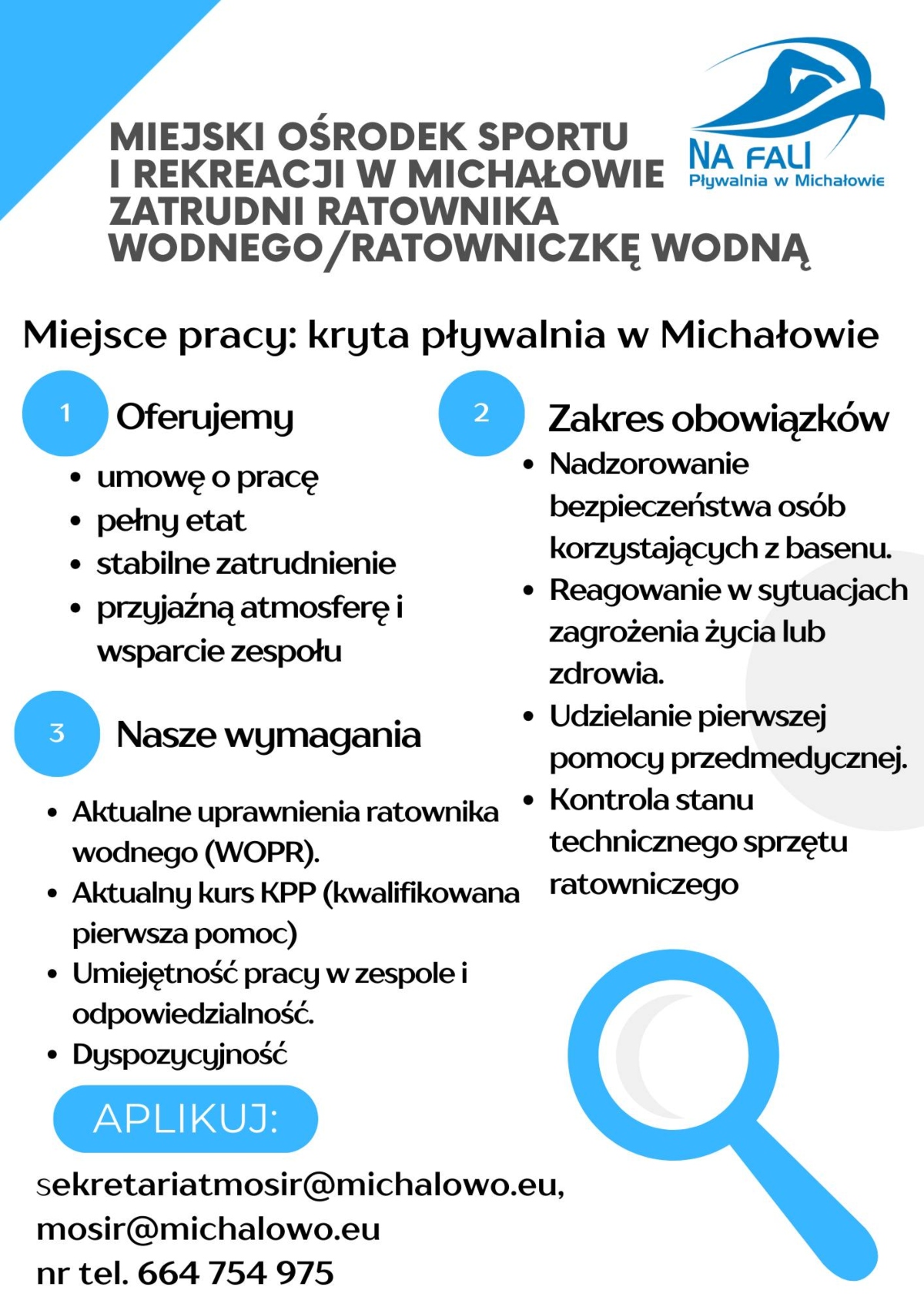 MIEJSKI OŚRODEK SPORTU I REKREACJI W MICHAŁOWIE ZATRUDNI RATOWNIKA WODNEGO/RATOWNICZKĘ WODNĄ

NA FALI
Pływalnia w Michałowie

Miejsce pracy: kryta pływalnia w Michałowie

1
Oferujemy
• umowę o pracę
• pełny etat
• stabilne zatrudnienie
• przyjaźną atmosferę i wsparcie zespołu

3
Nasze wymagania
• Aktualne uprawnienia ratownika wodnego (WOPR).
• Aktualny kurs KPP (kwalifikowana pierwsza pomoc)
• Umiejętność pracy w zespole i odpowiedzialność.
• Dyspozycyjność

2
Zakres obowiązków
• Nadzorowanie bezpieczeństwa osób korzystających z basenu.
• Reagowanie w sytuacjach zagrożenia życia lub zdrowia.
• Udzielanie pierwszej pomocy przedmedycznej.
• Kontrola stanu technicznego sprzętu ratowniczego

APLIKUJ:

sekretariatmosir@michalowo.eu,
mosir@michalowo.eu
nr tel. 664 754 975